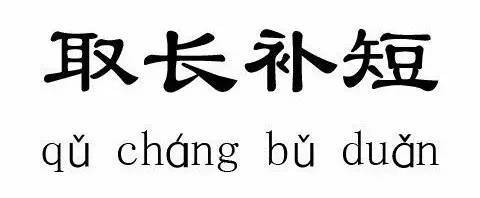 取长补短

qǔ cháng bǔ duǎn